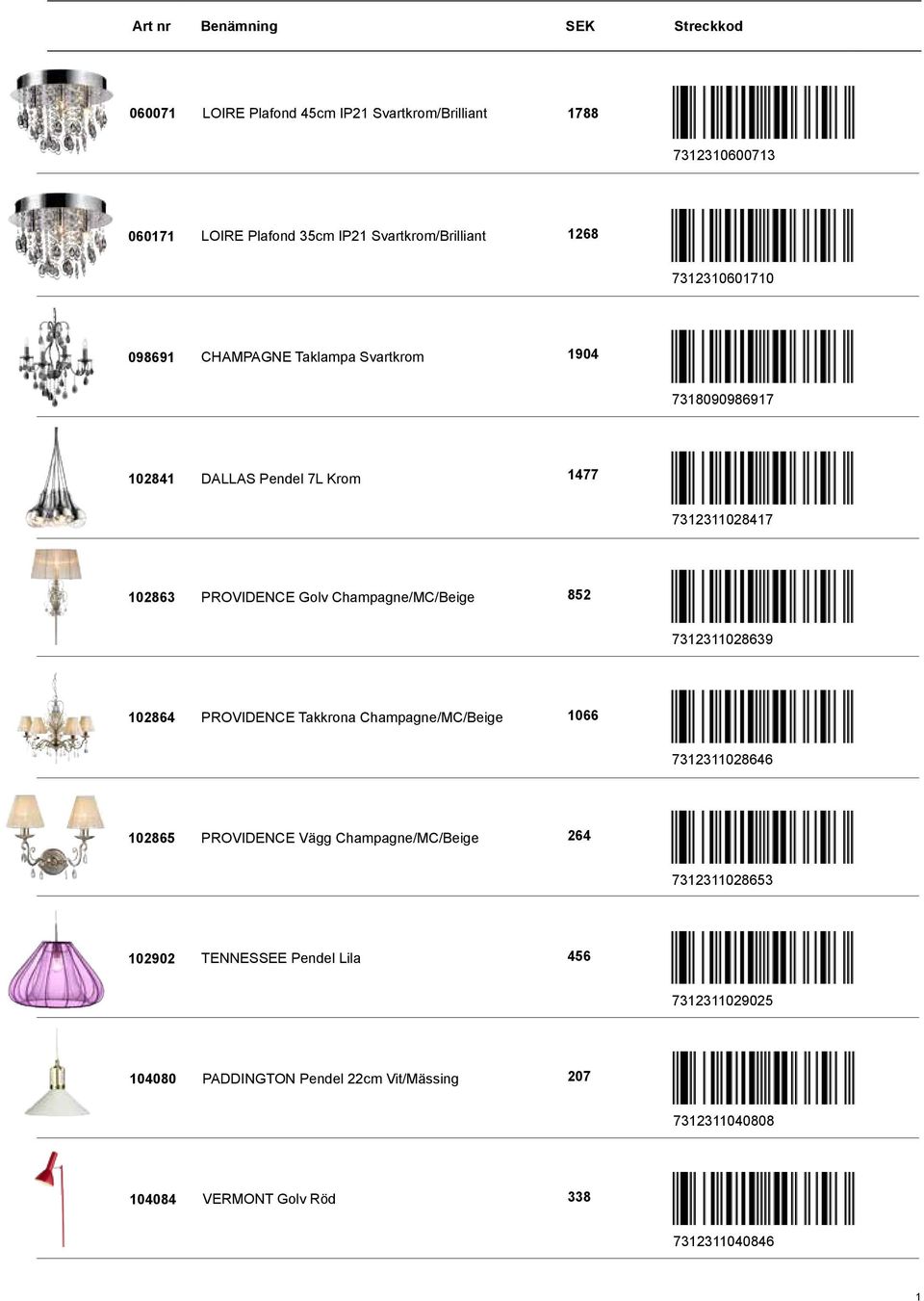 | Art nr | Benämning | SEK | Streckkod |
|---|---|---|---|
| 060071 | LOIRE Plafond 45cm IP21 Svartkrom/Brilliant | 1788 | 7312310600713 |
| 060171 | LOIRE Plafond 35cm IP21 Svartkrom/Brilliant | 1268 | 7312310601710 |
| 098691 | CHAMPAGNE Taklampa Svartkrom | 1904 | 7318090986917 |
| 102841 | DALLAS Pendel 7L Krom | 1477 | 7312311028417 |
| 102863 | PROVIDENCE Golv Champagne/MC/Beige | 852 | 7312311028639 |
| 102864 | PROVIDENCE Takkrona Champagne/MC/Beige | 1066 | 7312311028646 |
| 102865 | PROVIDENCE Vägg Champagne/MC/Beige | 264 | 7312311028653 |
| 102902 | TENNESSEE Pendel Lila | 456 | 7312311029025 |
| 104080 | PADDINGTON Pendel 22cm Vit/Mässing | 207 | 7312311040808 |
| 104084 | VERMONT Golv Röd | 338 | 7312311040846 |

1